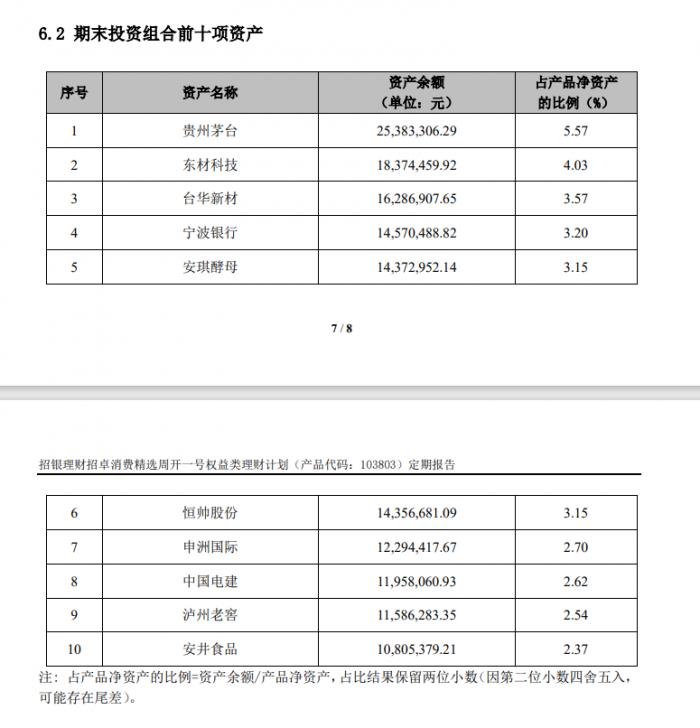 6.2 期末投资组合前十项资产

| 序号 | 资产名称 | 资产余额（单位：元） | 占产品净资产的比例（%） |
|---|---|---|---|
| 1 | 贵州茅台 | 25,383,306.29 | 5.57 |
| 2 | 东材科技 | 18,374,459.92 | 4.03 |
| 3 | 台华新材 | 16,286,907.65 | 3.57 |
| 4 | 宁波银行 | 14,570,488.82 | 3.20 |
| 5 | 安琪酵母 | 14,372,952.14 | 3.15 |

7 / 8

招银理财招卓消费精选周开一号权益类理财计划（产品代码：103803）定期报告

| 6 | 恒帅股份 | 14,356,681.09 | 3.15 |
|---|---|---|---|
| 7 | 申洲国际 | 12,294,417.67 | 2.70 |
| 8 | 中国电建 | 11,958,060.93 | 2.62 |
| 9 | 泸州老窖 | 11,586,283.35 | 2.54 |
| 10 | 安井食品 | 10,805,379.21 | 2.37 |

注：占产品净资产的比例=资产余额/产品净资产，占比结果保留两位小数(因第二位小数四舍五入，可能存在尾差)。